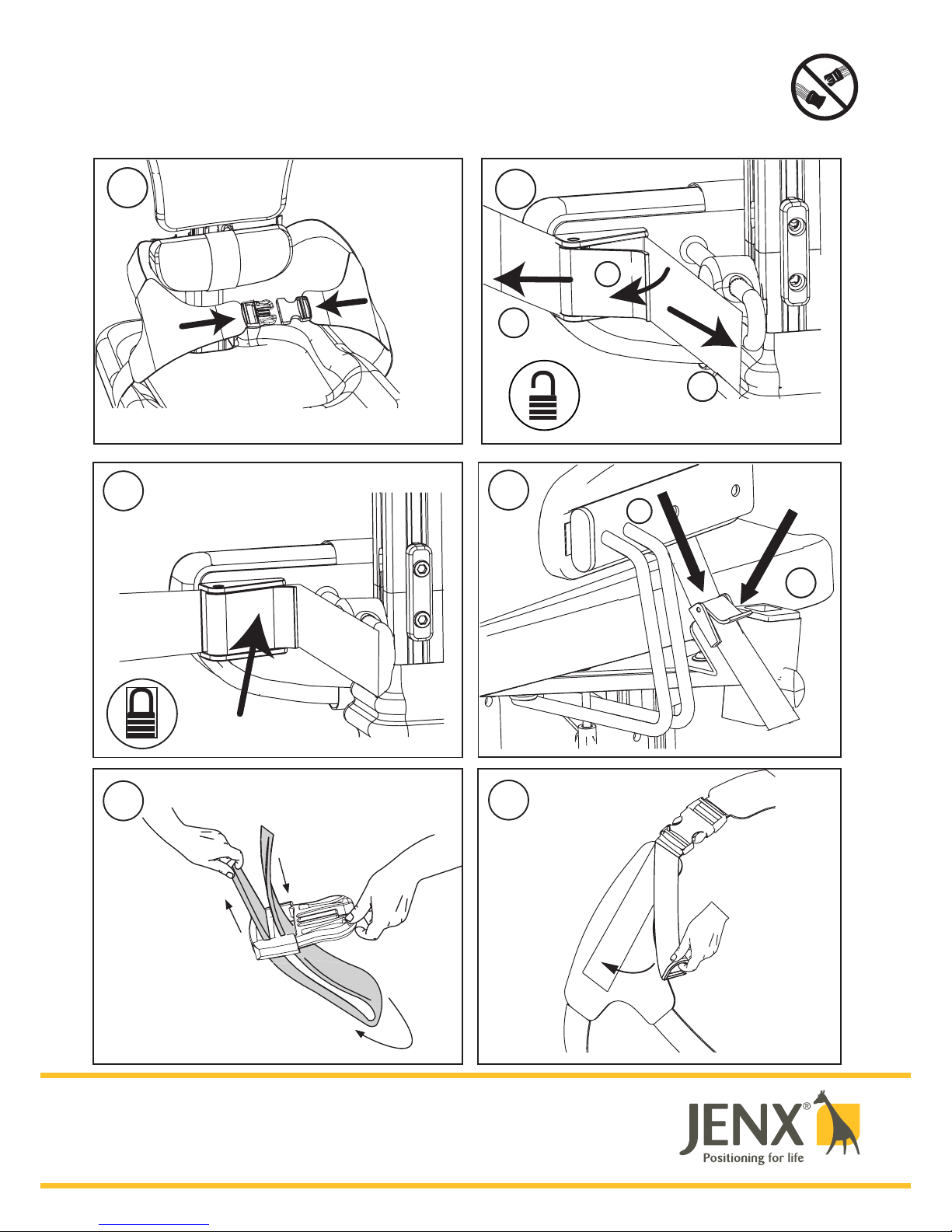 JENX®
Positioning for life